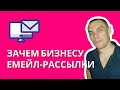 ЗАЧЕМ БИЗНЕСУ ЕМЕЙЛ-РАССЫЛКИ